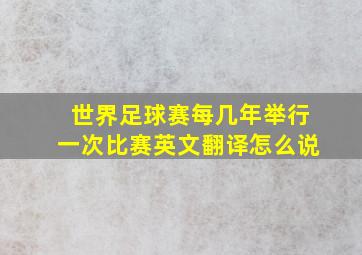 世界足球赛每几年举行一次比赛英文翻译怎么说